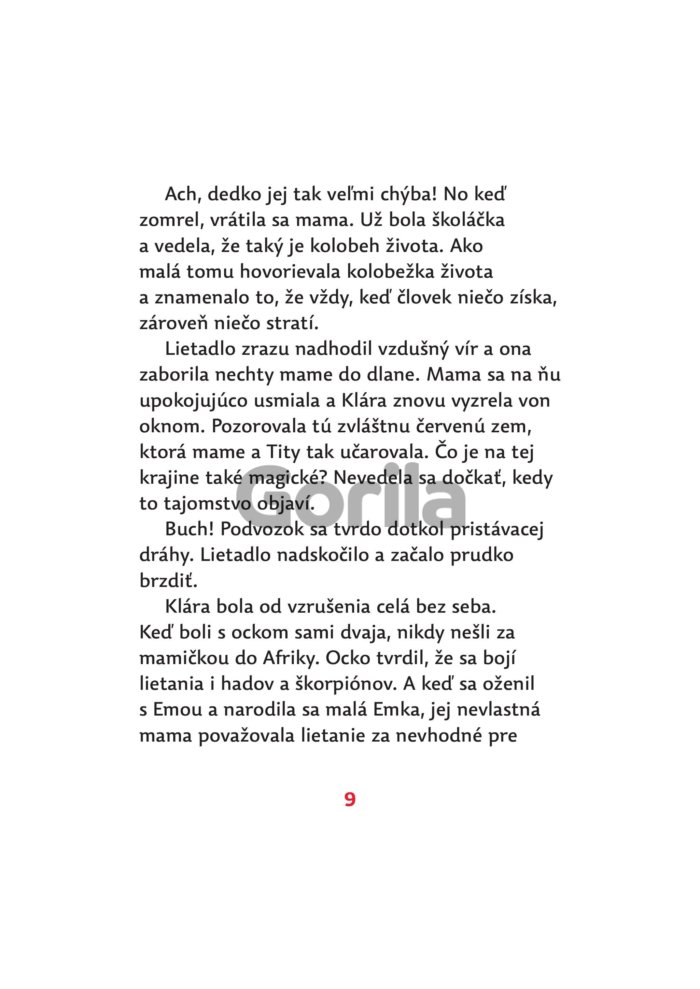 Ach, dedko jej tak veľmi chýba! No keď zomrel, vrátila sa mama. Už bola školáčka a vedela, že taký je kolobeh života. Ako malá tomu hovorievala kolobežka života a znamenalo to, že vždy, keď človek niečo získa, zároveň niečo stratí.

Lietadlo zrazu nadhodil vzdušný vír a ona zaborila nechty mame do dlane. Mama sa na ňu upokojujúco usmiala a Klára znovu vyzrela von oknom. Pozorovala tú zvláštnu červenú zem, ktorá mame a Tity tak učarovala. Čo je na tej krajine také magické? Nevedela sa dočkať, kedy to tajomstvo objaví.

Gorila

Buch! Podvozok sa tvrdo dotkol pristávacej dráhy. Lietadlo nadskočilo a začalo prudko brzdiť.

Klára bola od vzrušenia celá bez seba. Keď boli s ockom sami dvaja, nikdy nešli za mamičkou do Afriky. Ocko tvrdil, že sa bojí lietania i hadov a škorpiónov. A keď sa oženil s Emou a narodila sa malá Emka, jej nevlastná mama považovala lietanie za nevhodné pre

9